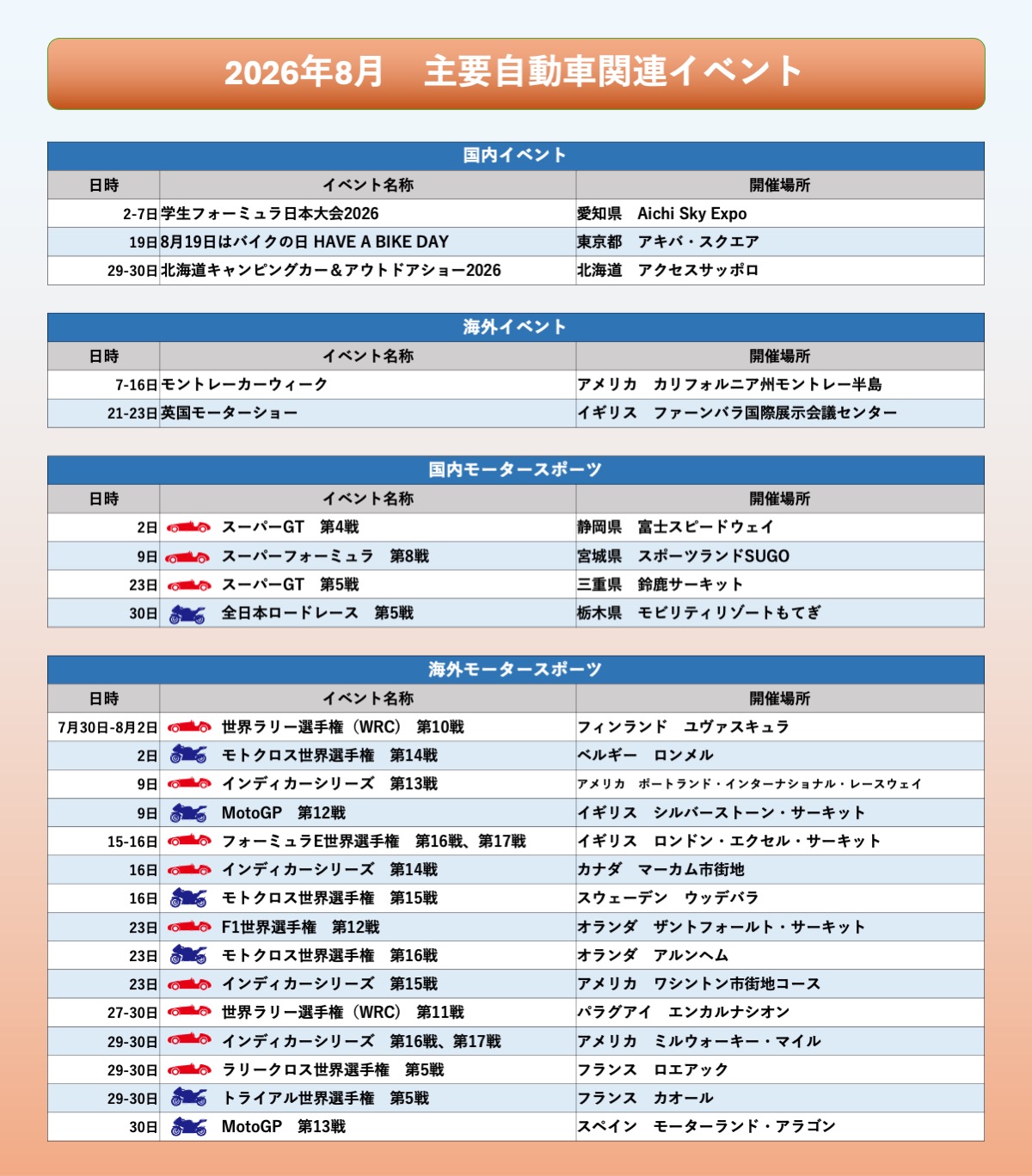 2026年8月　主要自動車関連イベント

国内イベント

| 日時 | イベント名称 | 開催場所 |
|---|---|---|
| 2-7日 | 学生フォーミュラ日本大会2026 | 愛知県　Aichi Sky Expo |
| 19日 | 8月19日はバイクの日 HAVE A BIKE DAY | 東京都　アキバ・スクエア |
| 29-30日 | 北海道キャンピングカー＆アウトドアショー2026 | 北海道　アクセスサッポロ |

海外イベント

| 日時 | イベント名称 | 開催場所 |
|---|---|---|
| 7-16日 | モントレーカーウィーク | アメリカ　カリフォルニア州モントレー半島 |
| 21-23日 | 英国モーターショー | イギリス　ファーンバラ国際展示会議センター |

国内モータースポーツ

| 日時 | イベント名称 | 開催場所 |
|---|---|---|
| 2日 | スーパーGT　第4戦 | 静岡県　富士スピードウェイ |
| 9日 | スーパーフォーミュラ　第8戦 | 宮城県　スポーツランドSUGO |
| 23日 | スーパーGT　第5戦 | 三重県　鈴鹿サーキット |
| 30日 | 全日本ロードレース　第5戦 | 栃木県　モビリティリゾートもてぎ |

海外モータースポーツ

| 日時 | イベント名称 | 開催場所 |
|---|---|---|
| 7月30日-8月2日 | 世界ラリー選手権（WRC）　第10戦 | フィンランド　ユヴァスキュラ |
| 2日 | モトクロス世界選手権　第14戦 | ベルギー　ロンメル |
| 9日 | インディカーシリーズ　第13戦 | アメリカ　ポートランド・インターナショナル・レースウェイ |
| 9日 | MotoGP　第12戦 | イギリス　シルバーストーン・サーキット |
| 15-16日 | フォーミュラE世界選手権　第16戦、第17戦 | イギリス　ロンドン・エクセル・サーキット |
| 16日 | インディカーシリーズ　第14戦 | カナダ　マーカム市街地 |
| 16日 | モトクロス世界選手権　第15戦 | スウェーデン　ウッデバラ |
| 23日 | F1世界選手権　第12戦 | オランダ　ザントフォールト・サーキット |
| 23日 | モトクロス世界選手権　第16戦 | オランダ　アルンヘム |
| 23日 | インディカーシリーズ　第15戦 | アメリカ　ワシントン市街地コース |
| 27-30日 | 世界ラリー選手権（WRC）　第11戦 | パラグアイ　エンカルナシオン |
| 29-30日 | インディカーシリーズ　第16戦、第17戦 | アメリカ　ミルウォーキー・マイル |
| 29-30日 | ラリークロス世界選手権　第5戦 | フランス　ロエアック |
| 29-30日 | トライアル世界選手権　第5戦 | フランス　カオール |
| 30日 | MotoGP　第13戦 | スペイン　モーターランド・アラゴン |